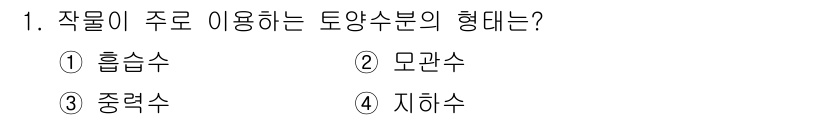 1. 작물이 주로 이용하는 토양수분의 형태는?

① 흡습수

② 모관수

③ 중력수

④ 지하수